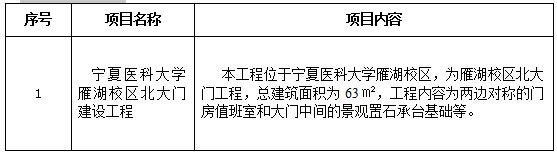 | 序号 | 项目名称 | 项目内容 |
|---|---|---|
| 1 | 宁夏医科大学雁湖校区北大门建设工程 | 本工程位于宁夏医科大学雁湖校区，为雁湖校区北大门工程，总建筑面积为 63 ㎡，工程内容为两边对称的门房值班室和大门中间的景观置石承台基础等。 |